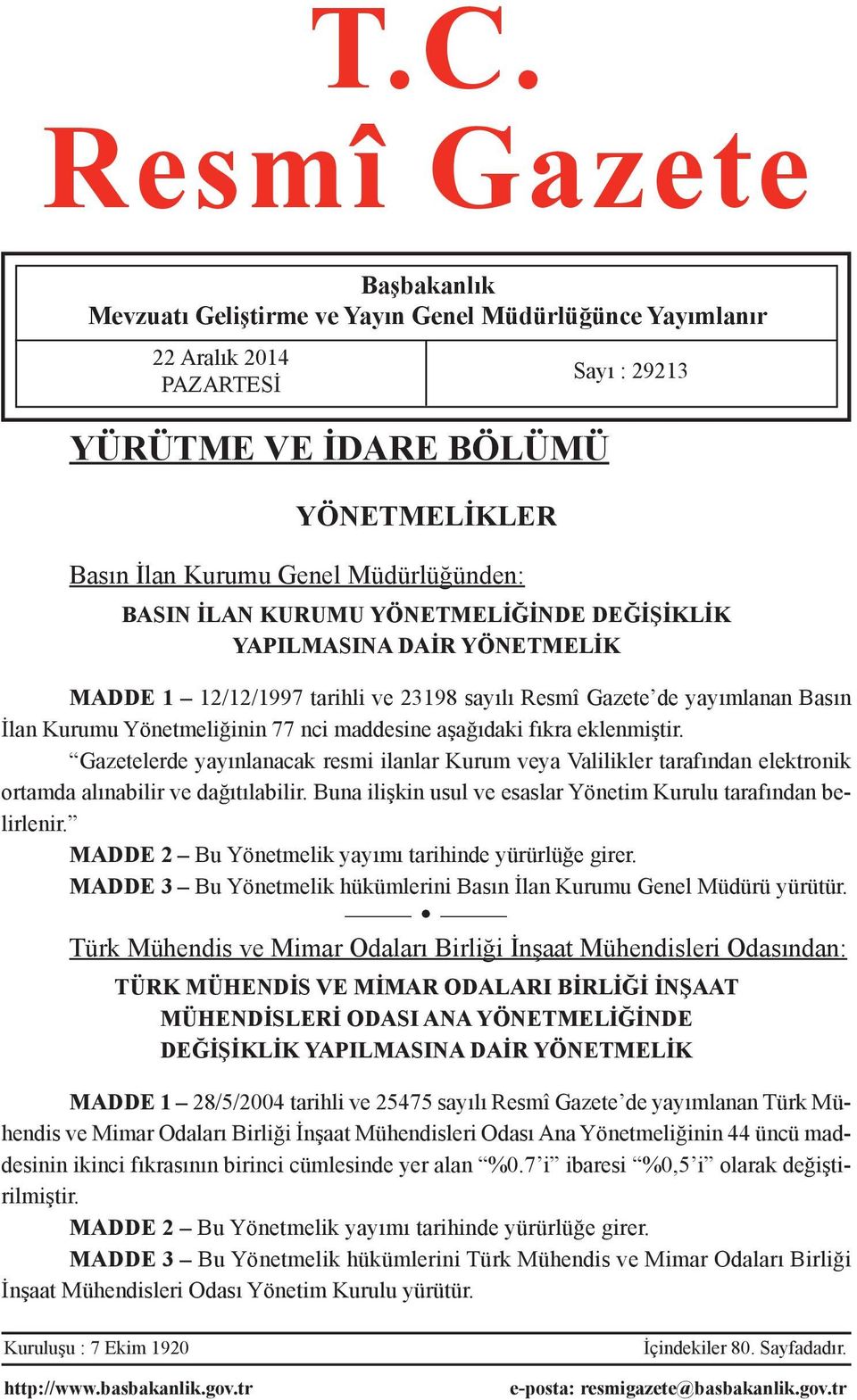 T.C.
Resmî Gazete

Başbakanlık
Mevzuatı Geliştirme ve Yayın Genel Müdürlüğünce Yayımlanır

22 Aralık 2014
PAZARTESİ

Sayı : 29213

YÜRÜTME VE İDARE BÖLÜMÜ

YÖNETMELİKLER

Basın İlan Kurumu Genel Müdürlüğünden:

BASIN İLAN KURUMU YÖNETMELİĞİNDE DEĞİŞİKLİK YAPILMASINA DAİR YÖNETMELİK

MADDE 1 – 12/12/1997 tarihli ve 23198 sayılı Resmî Gazete'de yayımlanan Basın İlan Kurumu Yönetmeliğinin 77 nci maddesine aşağıdaki fıkra eklenmiştir.

"Gazetelerde yayınlanacak resmi ilanlar Kurum veya Valilikler tarafından elektronik ortamda alınabilir ve dağıtılabilir. Buna ilişkin usul ve esaslar Yönetim Kurulu tarafından belirlenir."

MADDE 2 – Bu Yönetmelik yayımı tarihinde yürürlüğe girer.

MADDE 3 – Bu Yönetmelik hükümlerini Basın İlan Kurumu Genel Müdürü yürütür.

Türk Mühendis ve Mimar Odaları Birliği İnşaat Mühendisleri Odasından:

TÜRK MÜHENDİS VE MİMAR ODALARI BİRLİĞİ İNŞAAT MÜHENDİSLERİ ODASI ANA YÖNETMELİĞİNDE DEĞİŞİKLİK YAPILMASINA DAİR YÖNETMELİK

MADDE 1 – 28/5/2004 tarihli ve 25475 sayılı Resmî Gazete'de yayımlanan Türk Mühendis ve Mimar Odaları Birliği İnşaat Mühendisleri Odası Ana Yönetmeliğinin 44 üncü maddesinin ikinci fıkrasının birinci cümlesinde yer alan "%0.7'i" ibaresi "%0,5'i" olarak değiştirilmiştir.

MADDE 2 – Bu Yönetmelik yayımı tarihinde yürürlüğe girer.

MADDE 3 – Bu Yönetmelik hükümlerini Türk Mühendis ve Mimar Odaları Birliği İnşaat Mühendisleri Odası Yönetim Kurulu yürütür.

Kuruluşu : 7 Ekim 1920
İçindekiler 80. Sayfadadır.

http://www.basbakanlik.gov.tr
e-posta: resmigazete@basbakanlik.gov.tr